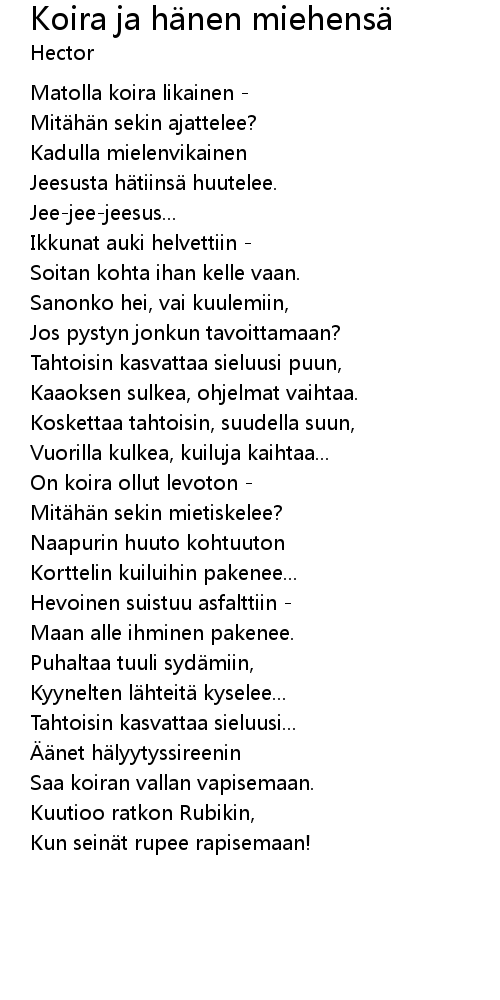 Koira ja hänen miehensä
Hector

Matolla koira likainen -
Mitähän sekin ajattelee?
Kadulla mielenvikainen
Jeesusta hätiinsä huutelee.
Jee-jee-jeesus...
Ikkunat auki helvettiin -
Soitan kohta ihan kelle vaan.
Sanonko hei, vai kuulemiin,
Jos pystyn jonkun tavoittamaan?
Tahtoisin kasvattaa sieluusi puun,
Kaaoksen sulkea, ohjelmat vaihtaa.
Koskettaa tahtoisin, suudella suun,
Vuorilla kulkea, kuiluja kaihtaa...
On koira ollut levoton -
Mitähän sekin mietiskelee?
Naapurin huuto kohtuuton
Korttelin kuiluihin pakenee...
Hevoinen suistuu asfalttiin -
Maan alle ihminen pakenee.
Puhaltaa tuuli sydämiin,
Kyynelten lähteitä kyselee...
Tahtoisin kasvattaa sieluusi...
Äänet hälyytyssireenin
Saa koiran vallan vapisemaan.
Kuutioo ratkon Rubikin,
Kun seinät rupee rapisemaan!